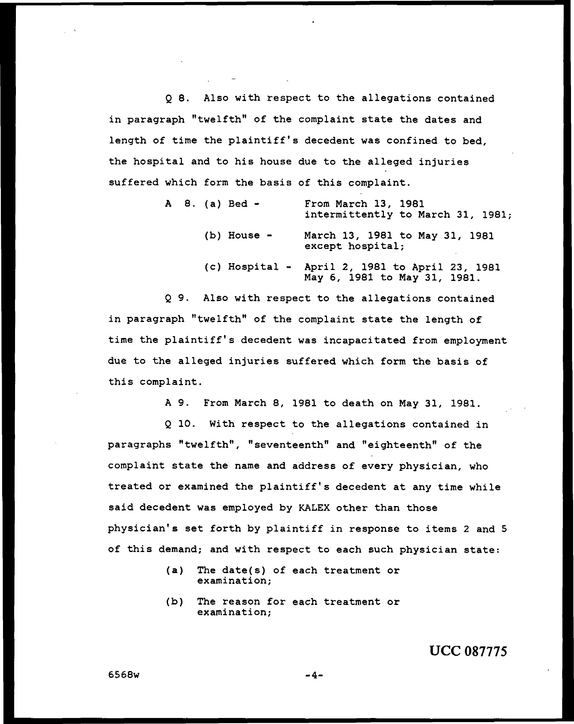 Q 8. Also with respect to the allegations contained in paragraph "twelfth" of the complaint state the dates and length of time the plaintiff's decedent was confined to bed, the hospital and to his house due to the alleged injuries suffered which form the basis of this complaint.

A 8. (a) Bed - From March 13, 1981 intermittently to March 31, 1981;

(b) House - March 13, 1981 to May 31, 1981 except hospital;

(c) Hospital - April 2, 1981 to April 23, 1981 May 6, 1981 to May 31, 1981.

Q 9. Also with respect to the allegations contained in paragraph "twelfth" of the complaint state the length of time the plaintiff's decedent was incapacitated from employment due to the alleged injuries suffered which form the basis of this complaint.

A 9. From March 8, 1981 to death on May 31, 1981.

Q 10. With respect to the allegations contained in paragraphs "twelfth", "seventeenth" and "eighteenth" of the complaint state the name and address of every physician, who treated or examined the plaintiff's decedent at any time while said decedent was employed by KALEX other than those physician's set forth by plaintiff in response to items 2 and 5 of this demand; and with respect to each such physician state:

(a) The date(s) of each treatment or examination;

(b) The reason for each treatment or examination;

UCC 087775

6568w

-4-